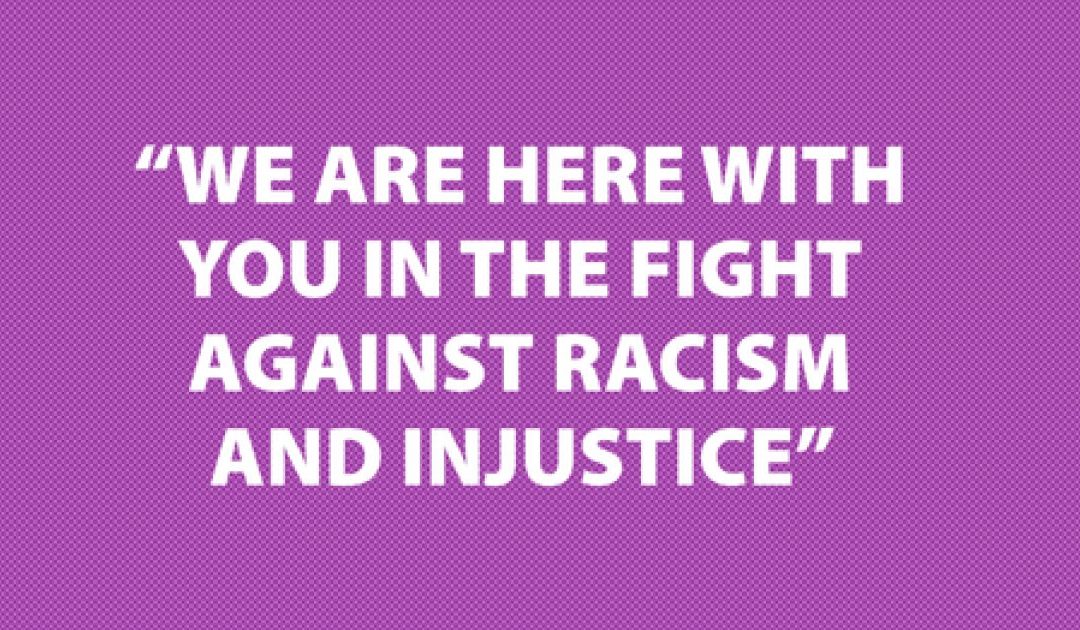 “WE ARE HERE WITH YOU IN THE FIGHT AGAINST RACISM AND INJUSTICE”